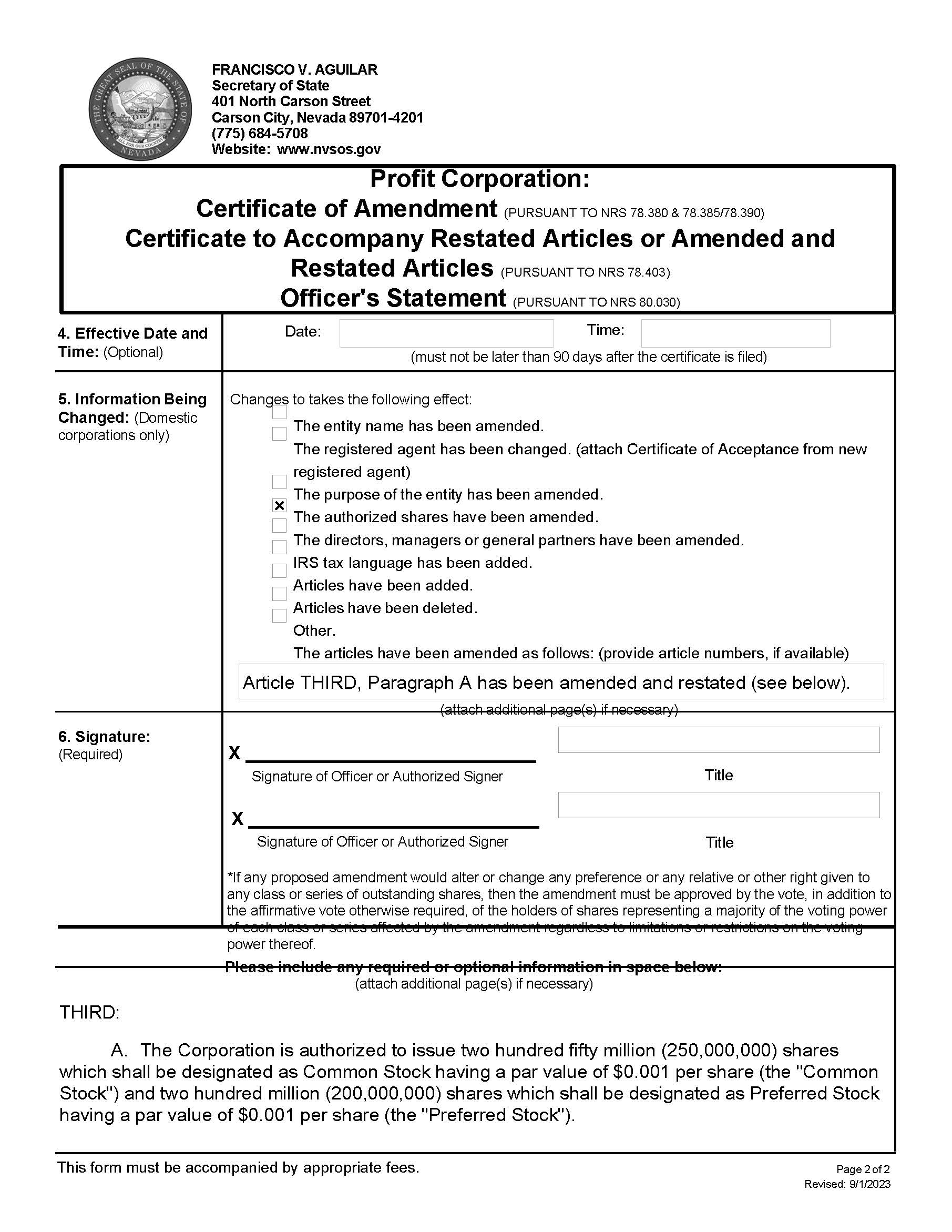 THE GREAT SEAL OF THE STATE OF NEVADA
ALL FOR OUR COUNTRY

FRANCISCO V. AGUILAR
Secretary of State
401 North Carson Street
Carson City, Nevada 89701-4201
(775) 684-5708
Website: www.nvsos.gov

Profit Corporation:
Certificate of Amendment (PURSUANT TO NRS 78.380 & 78.385/78.390)
Certificate to Accompany Restated Articles or Amended and Restated Articles (PURSUANT TO NRS 78.403)
Officer's Statement (PURSUANT TO NRS 80.030)

4. Effective Date and Time: (Optional)

Date:

Time:

(must not be later than 90 days after the certificate is filed)

5. Information Being Changed: (Domestic corporations only)

Changes to takes the following effect:

The entity name has been amended.
The registered agent has been changed. (attach Certificate of Acceptance from new registered agent)
The purpose of the entity has been amended.
☒ The authorized shares have been amended.
The directors, managers or general partners have been amended.
IRS tax language has been added.
Articles have been added.
Articles have been deleted.
Other.
The articles have been amended as follows: (provide article numbers, if available)

Article THIRD, Paragraph A has been amended and restated (see below).

(attach additional page(s) if necessary)

6. Signature: (Required)

X
Signature of Officer or Authorized Signer

Title

X
Signature of Officer or Authorized Signer

Title

*If any proposed amendment would alter or change any preference or any relative or other right given to any class or series of outstanding shares, then the amendment must be approved by the vote, in addition to the affirmative vote otherwise required, of the holders of shares representing a majority of the voting power of each class or series affected by the amendment regardless to limitations or restrictions on the voting power thereof.

Please include any required or optional information in space below:
(attach additional page(s) if necessary)

THIRD:

A. The Corporation is authorized to issue two hundred fifty million (250,000,000) shares which shall be designated as Common Stock having a par value of $0.001 per share (the "Common Stock") and two hundred million (200,000,000) shares which shall be designated as Preferred Stock having a par value of $0.001 per share (the "Preferred Stock").

This form must be accompanied by appropriate fees.

Page 2 of 2
Revised: 9/1/2023